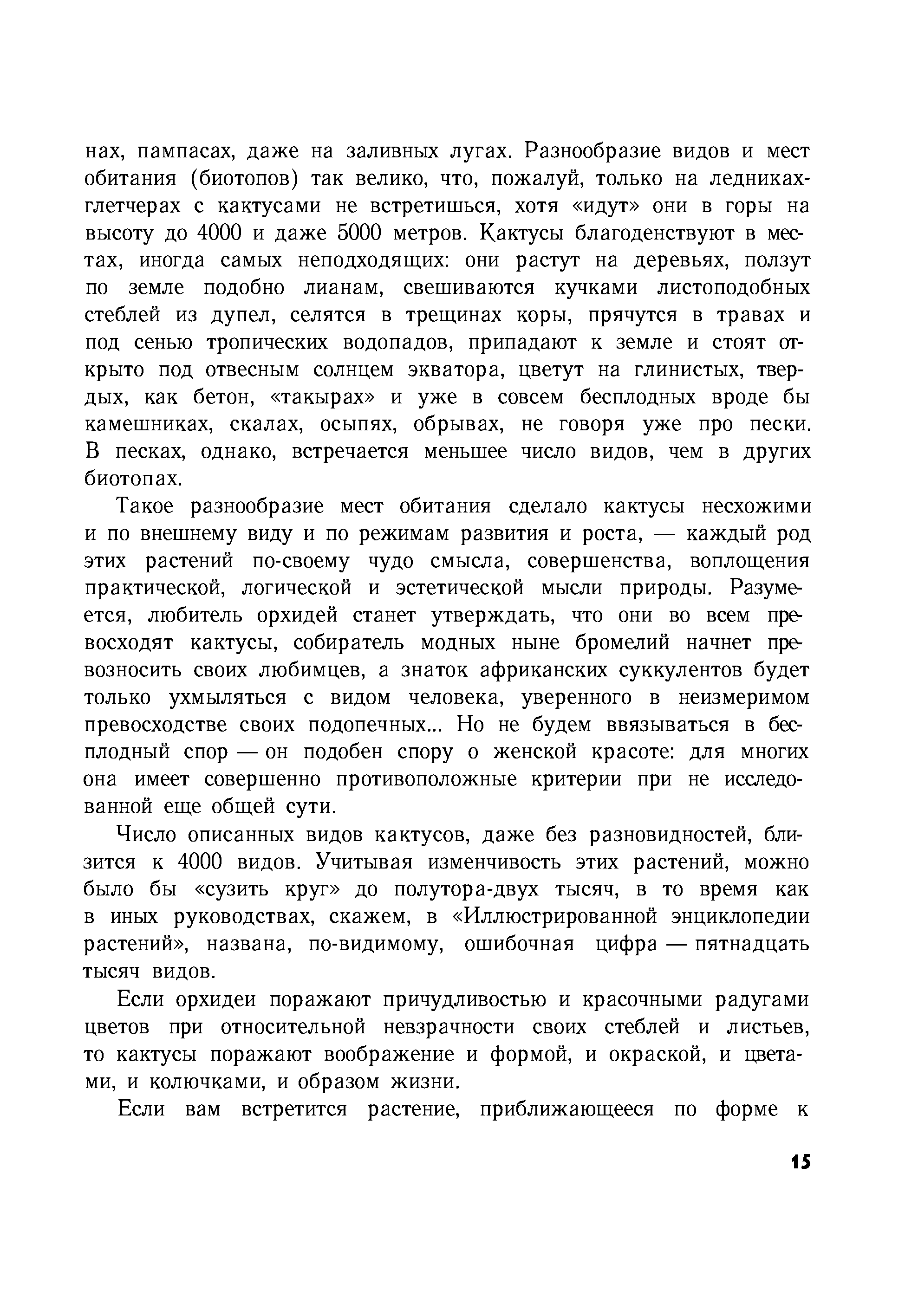 нах, пампасах, даже на заливных лугах. Разнообразие видов и мест обитания (биотопов) так велико, что, пожалуй, только на ледниках-глетчерах с кактусами не встретишься, хотя «идут» они в горы на высоту до 4000 и даже 5000 метров. Кактусы благоденствуют в местах, иногда самых неподходящих: они растут на деревьях, ползут по земле подобно лианам, свешиваются кучками листоподобных стеблей из дупел, селятся в трещинах коры, прячутся в травах и под сенью тропических водопадов, припадают к земле и стоят открыто под отвесным солнцем экватора, цветут на глинистых, твердых, как бетон, «такырах» и уже в совсем бесплодных вроде бы камешниках, скалах, осыпях, обрывах, не говоря уже про пески. В песках, однако, встречается меньшее число видов, чем в других биотопах.

Такое разнообразие мест обитания сделало кактусы несхожими и по внешнему виду и по режимам развития и роста, — каждый род этих растений по-своему чудо смысла, совершенства, воплощения практической, логической и эстетической мысли природы. Разумеется, любитель орхидей станет утверждать, что они во всем превосходят кактусы, собиратель модных ныне бромелий начнет превозносить своих любимцев, а знаток африканских суккулентов будет только ухмыляться с видом человека, уверенного в неизмеримом превосходстве своих подопечных... Но не будем ввязываться в бесплодный спор — он подобен спору о женской красоте: для многих она имеет совершенно противоположные критерии при не исследованной еще общей сути.

Число описанных видов кактусов, даже без разновидностей, близится к 4000 видов. Учитывая изменчивость этих растений, можно было бы «сузить круг» до полутора-двух тысяч, в то время как в иных руководствах, скажем, в «Иллюстрированной энциклопедии растений», названа, по-видимому, ошибочная цифра — пятнадцать тысяч видов.

Если орхидеи поражают причудливостью и красочными радугами цветов при относительной невзрачности своих стеблей и листьев, то кактусы поражают воображение и формой, и окраской, и цветами, и колючками, и образом жизни.

Если вам встретится растение, приближающееся по форме к

15